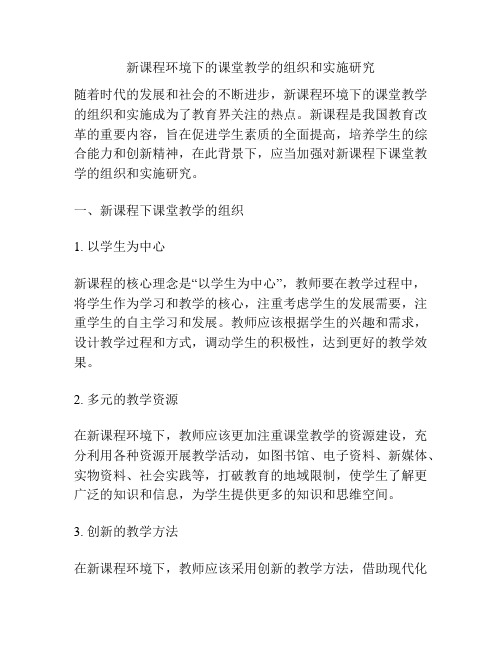 新课程环境下的课堂教学的组织和实施研究

随着时代的发展和社会的不断进步，新课程环境下的课堂教学的组织和实施成为了教育界关注的热点。新课程是我国教育改革的重要内容，旨在促进学生素质的全面提高，培养学生的综合能力和创新精神，在此背景下，应当加强对新课程下课堂教学的组织和实施研究。

一、新课程下课堂教学的组织

1. 以学生为中心

新课程的核心理念是“以学生为中心”，教师要在教学过程中，将学生作为学习和教学的核心，注重考虑学生的发展需要，注重学生的自主学习和发展。教师应该根据学生的兴趣和需求，设计教学过程和方式，调动学生的积极性，达到更好的教学效果。

2. 多元的教学资源

在新课程环境下，教师应该更加注重课堂教学的资源建设，充分利用各种资源开展教学活动，如图书馆、电子资料、新媒体、实物资料、社会实践等，打破教育的地域限制，使学生了解更广泛的知识和信息，为学生提供更多的知识和思维空间。

3. 创新的教学方法

在新课程环境下，教师应该采用创新的教学方法，借助现代化